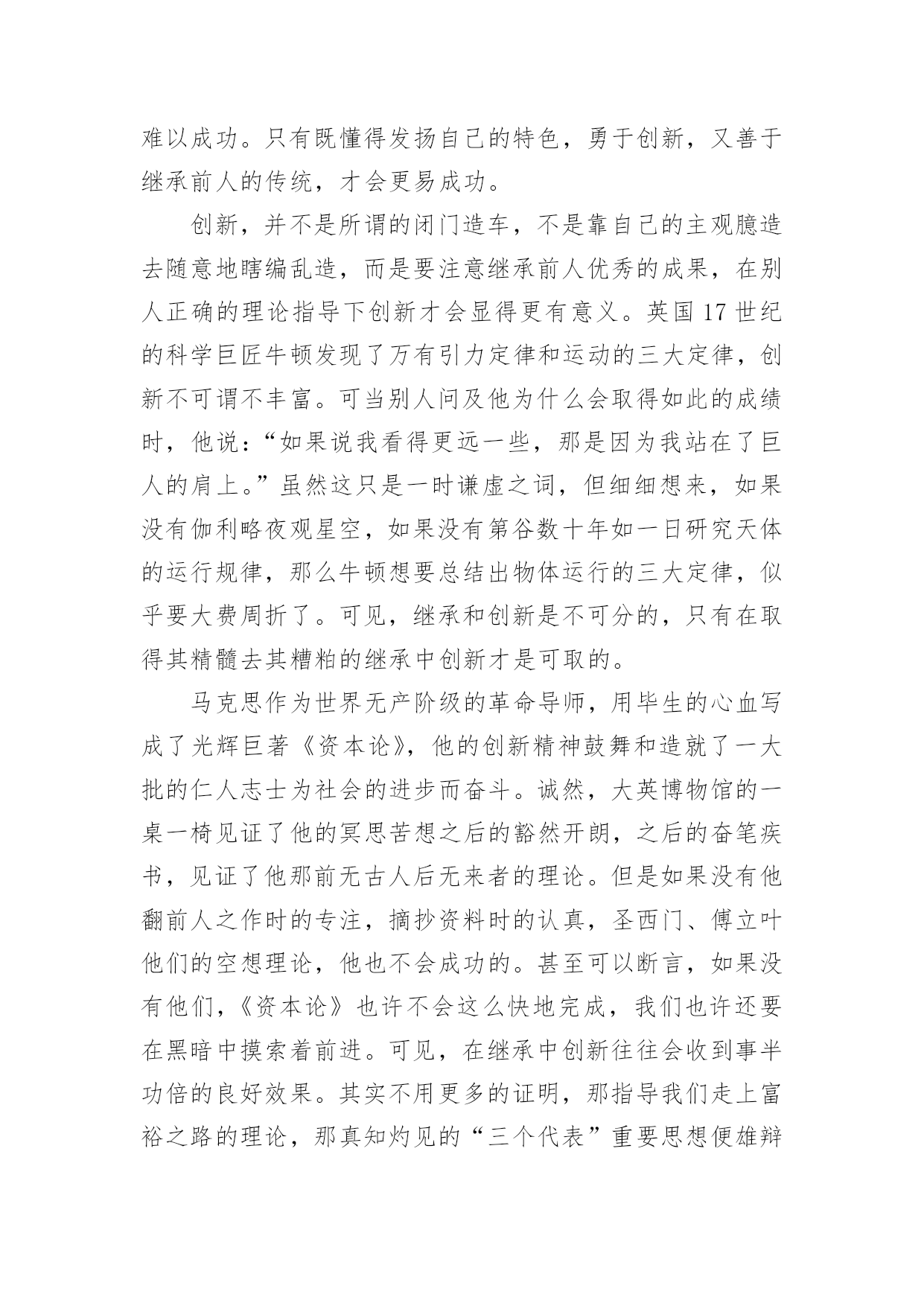 难以成功。只有既懂得发扬自己的特色，勇于创新，又善于继承前人的传统，才会更易成功。

创新，并不是所谓的闭门造车，不是靠自己的主观臆造去随意地瞎编乱造，而是要注意继承前人优秀的成果，在别人正确的理论指导下创新才会显得更有意义。英国17世纪的科学巨匠牛顿发现了万有引力定律和运动的三大定律，创新不可谓不丰富。可当别人问及他为什么会取得如此的成绩时，他说：“如果说我看得更远一些，那是因为我站在了巨人的肩上。”虽然这只是一时谦虚之词，但细细想来，如果没有伽利略夜观星空，如果没有第谷数十年如一日研究天体的运行规律，那么牛顿想要总结出物体运行的三大定律，似乎要大费周折了。可见，继承和创新是不可分的，只有在取得其精髓去其糟粕的继承中创新才是可取的。

马克思作为世界无产阶级的革命导师，用毕生的心血写成了光辉巨著《资本论》，他的创新精神鼓舞和造就了一大批的仁人志士为社会的进步而奋斗。诚然，大英博物馆的一桌一椅见证了他的冥思苦想之后的豁然开朗，之后的奋笔疾书，见证了他那前无古人后无来者的理论。但是如果没有他翻前人之作时的专注，摘抄资料时的认真，圣西门、傅立叶他们的空想理论，他也不会成功的。甚至可以断言，如果没有他们，《资本论》也许不会这么快地完成，我们也许还要在黑暗中摸索着前进。可见，在继承中创新往往会收到事半功倍的良好效果。其实不用更多的证明，那指导我们走上富裕之路的理论，那真知灼见的“三个代表”重要思想便雄辩